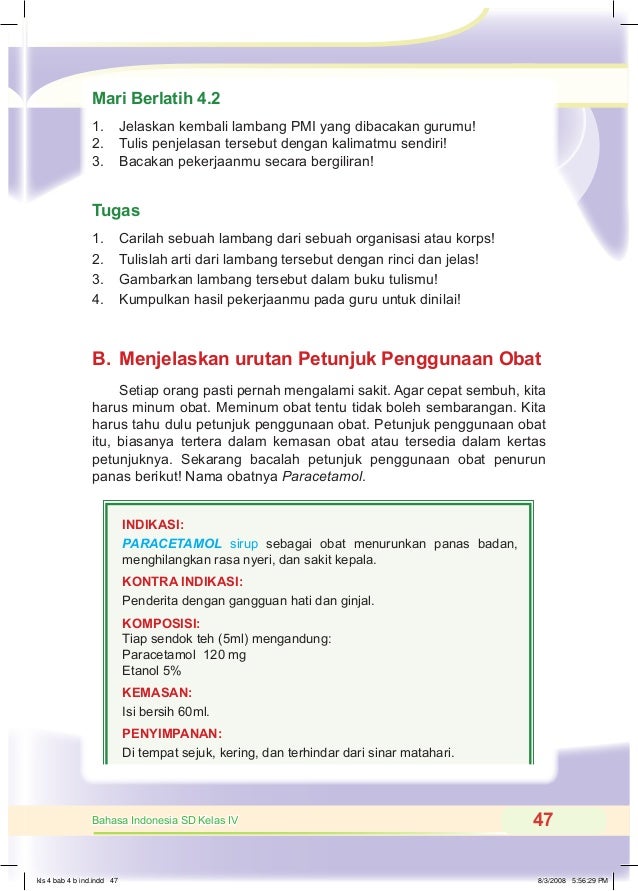 Mari Berlatih 4.2

1. Jelaskan kembali lambang PMI yang dibacakan gurumu!
2. Tulis penjelasan tersebut dengan kalimatmu sendiri!
3. Bacakan pekerjaanmu secara bergiliran!

Tugas

1. Carilah sebuah lambang dari sebuah organisasi atau korps!
2. Tulislah arti dari lambang tersebut dengan rinci dan jelas!
3. Gambarkan lambang tersebut dalam buku tulismu!
4. Kumpulkan hasil pekerjaanmu pada guru untuk dinilai!

B. Menjelaskan urutan Petunjuk Penggunaan Obat

Setiap orang pasti pernah mengalami sakit. Agar cepat sembuh, kita harus minum obat. Meminum obat tentu tidak boleh sembarangan. Kita harus tahu dulu petunjuk penggunaan obat. Petunjuk penggunaan obat itu, biasanya tertera dalam kemasan obat atau tersedia dalam kertas petunjuknya. Sekarang bacalah petunjuk penggunaan obat penurun panas berikut! Nama obatnya Paracetamol.

INDIKASI:
PARACETAMOL sirup sebagai obat menurunkan panas badan, menghilangkan rasa nyeri, dan sakit kepala.
KONTRA INDIKASI:
Penderita dengan gangguan hati dan ginjal.
KOMPOSISI:
Tiap sendok teh (5ml) mengandung:
Paracetamol 120 mg
Etanol 5%
KEMASAN:
Isi bersih 60ml.
PENYIMPANAN:
Di tempat sejuk, kering, dan terhindar dari sinar matahari.

Bahasa Indonesia SD Kelas IV
47

kls 4 bab 4 b ind.indd 47
8/3/2008 5:56:29 PM